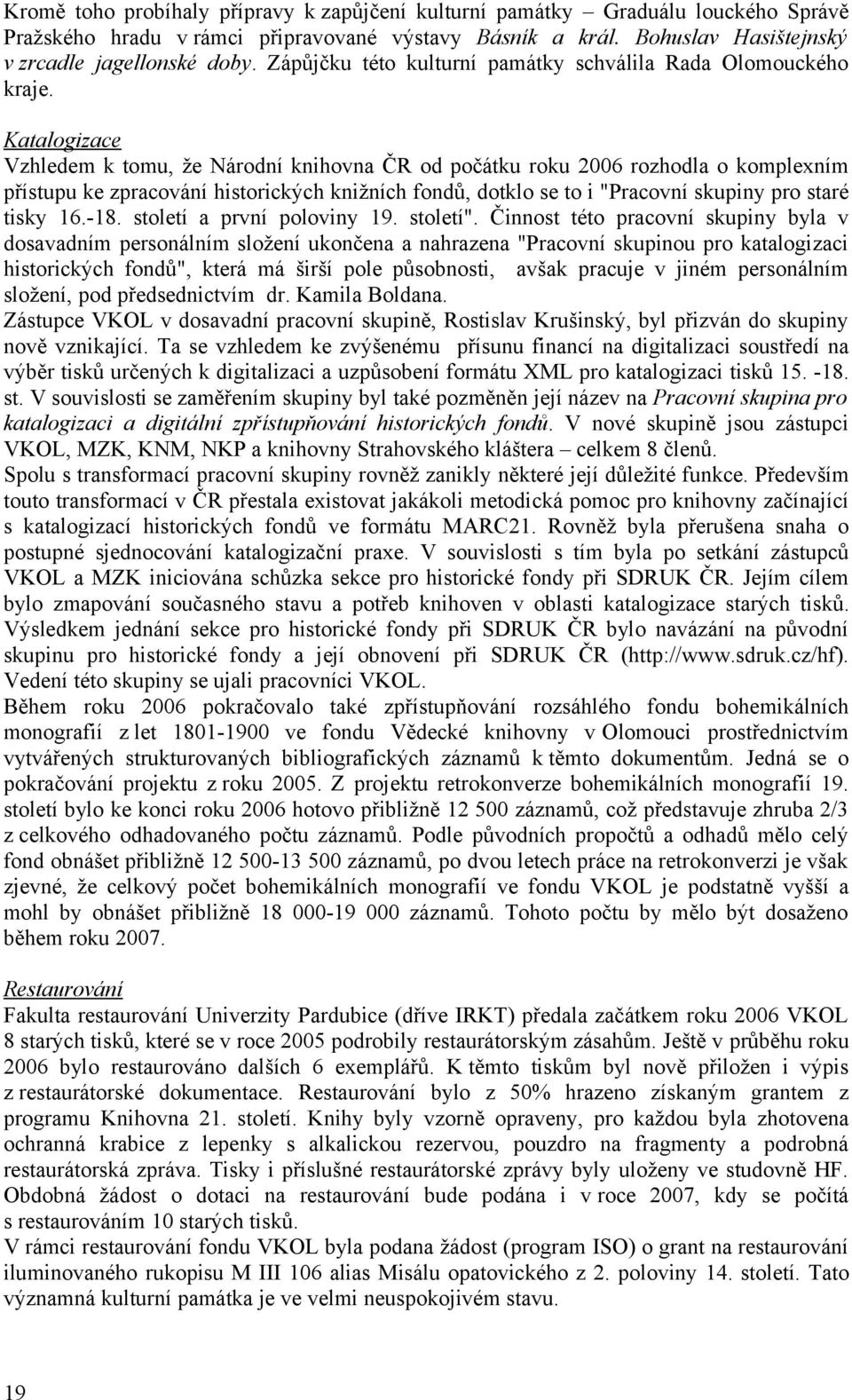 Kromě toho probíhaly přípravy k zapůjčení kulturní památky – Graduálu louckého Správě Pražského hradu v rámci připravované výstavy Básník a král. Bohuslav Hasištejnský v zrcadle jagellonské doby. Zápůjčku této kulturní památky schválila Rada Olomouckého kraje.

Katalogizace
Vzhledem k tomu, že Národní knihovna ČR od počátku roku 2006 rozhodla o komplexním přístupu ke zpracování historických knižních fondů, dotklo se to i "Pracovní skupiny pro staré tisky 16.-18. století a první poloviny 19. století". Činnost této pracovní skupiny byla v dosavadním personálním složení ukončena a nahrazena "Pracovní skupinou pro katalogizaci historických fondů", která má širší pole působnosti, avšak pracuje v jiném personálním složení, pod předsednictvím dr. Kamila Boldana.
Zástupce VKOL v dosavadní pracovní skupině, Rostislav Krušinský, byl přizván do skupiny nově vznikající. Ta se vzhledem ke zvýšenému přísunu financí na digitalizaci soustředí na výběr tisků určených k digitalizaci a uzpůsobení formátu XML pro katalogizaci tisků 15. -18. st. V souvislosti se zaměřením skupiny byl také pozměněn její název na Pracovní skupina pro katalogizaci a digitální zpřístupňování historických fondů. V nové skupině jsou zástupci VKOL, MZK, KNM, NKP a knihovny Strahovského kláštera – celkem 8 členů.
Spolu s transformací pracovní skupiny rovněž zanikly některé její důležité funkce. Především touto transformací v ČR přestala existovat jakákoli metodická pomoc pro knihovny začínající s katalogizací historických fondů ve formátu MARC21. Rovněž byla přerušena snaha o postupné sjednocování katalogizační praxe. V souvislosti s tím byla po setkání zástupců VKOL a MZK iniciována schůzka sekce pro historické fondy při SDRUK ČR. Jejím cílem bylo zmapování současného stavu a potřeb knihoven v oblasti katalogizace starých tisků. Výsledkem jednání sekce pro historické fondy při SDRUK ČR bylo navázání na původní skupinu pro historické fondy a její obnovení při SDRUK ČR (http://www.sdruk.cz/hf). Vedení této skupiny se ujali pracovníci VKOL.
Během roku 2006 pokračovalo také zpřístupňování rozsáhlého fondu bohemikálních monografií z let 1801-1900 ve fondu Vědecké knihovny v Olomouci prostřednictvím vytvářených strukturovaných bibliografických záznamů k těmto dokumentům. Jedná se o pokračování projektu z roku 2005. Z projektu retrokonverze bohemikálních monografií 19. století bylo ke konci roku 2006 hotovo přibližně 12 500 záznamů, což představuje zhruba 2/3 z celkového odhadovaného počtu záznamů. Podle původních propočtů a odhadů mělo celý fond obnášet přibližně 12 500-13 500 záznamů, po dvou letech práce na retrokonverzi je však zjevné, že celkový počet bohemikálních monografií ve fondu VKOL je podstatně vyšší a mohl by obnášet přibližně 18 000-19 000 záznamů. Tohoto počtu by mělo být dosaženo během roku 2007.

Restaurování
Fakulta restaurování Univerzity Pardubice (dříve IRKT) předala začátkem roku 2006 VKOL 8 starých tisků, které se v roce 2005 podrobily restaurátorským zásahům. Ještě v průběhu roku 2006 bylo restaurováno dalších 6 exemplářů. K těmto tiskům byl nově přiložen i výpis z restaurátorské dokumentace. Restaurování bylo z 50% hrazeno získaným grantem z programu Knihovna 21. století. Knihy byly vzorně opraveny, pro každou byla zhotovena ochranná krabice z lepenky s alkalickou rezervou, pouzdro na fragmenty a podrobná restaurátorská zpráva. Tisky i příslušné restaurátorské zprávy byly uloženy ve studovně HF. Obdobná žádost o dotaci na restaurování bude podána i v roce 2007, kdy se počítá s restaurováním 10 starých tisků.
V rámci restaurování fondu VKOL byla podana žádost (program ISO) o grant na restaurování iluminovaného rukopisu M III 106 alias Misálu opatovického z 2. poloviny 14. století. Tato významná kulturní památka je ve velmi neuspokojivém stavu.

19